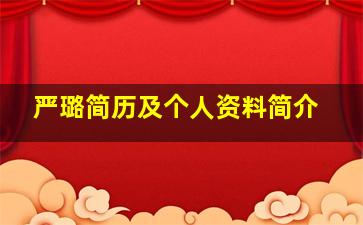 严璐简历及个人资料简介